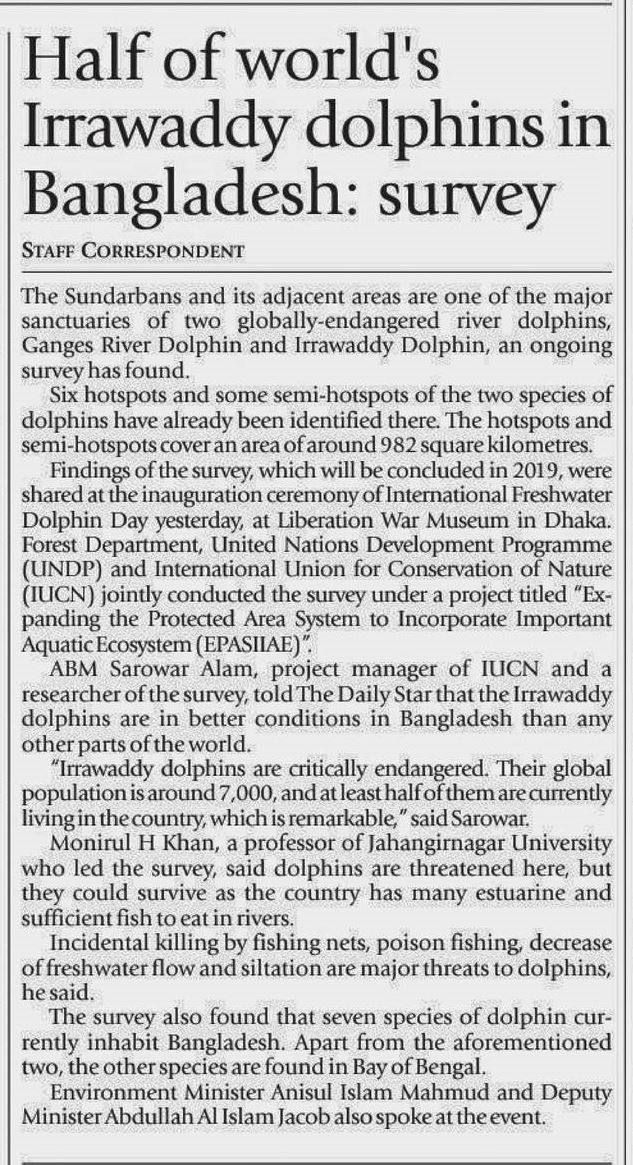 Half of world's Irrawaddy dolphins in Bangladesh: survey

STAFF CORRESPONDENT

The Sundarbans and its adjacent areas are one of the major sanctuaries of two globally-endangered river dolphins, Ganges River Dolphin and Irrawaddy Dolphin, an ongoing survey has found.

Six hotspots and some semi-hotspots of the two species of dolphins have already been identified there. The hotspots and semi-hotspots cover an area of around 982 square kilometres.

Findings of the survey, which will be concluded in 2019, were shared at the inauguration ceremony of International Freshwater Dolphin Day yesterday, at Liberation War Museum in Dhaka. Forest Department, United Nations Development Programme (UNDP) and International Union for Conservation of Nature (IUCN) jointly conducted the survey under a project titled "Expanding the Protected Area System to Incorporate Important Aquatic Ecosystem (EPASIIAE)".

ABM Sarowar Alam, project manager of IUCN and a researcher of the survey, told The Daily Star that the Irrawaddy dolphins are in better conditions in Bangladesh than any other parts of the world.

"Irrawaddy dolphins are critically endangered. Their global population is around 7,000, and at least half of them are currently living in the country, which is remarkable," said Sarowar.

Monirul H Khan, a professor of Jahangirnagar University who led the survey, said dolphins are threatened here, but they could survive as the country has many estuarine and sufficient fish to eat in rivers.

Incidental killing by fishing nets, poison fishing, decrease of freshwater flow and siltation are major threats to dolphins, he said.

The survey also found that seven species of dolphin currently inhabit Bangladesh. Apart from the aforementioned two, the other species are found in Bay of Bengal.

Environment Minister Anisul Islam Mahmud and Deputy Minister Abdullah Al Islam Jacob also spoke at the event.